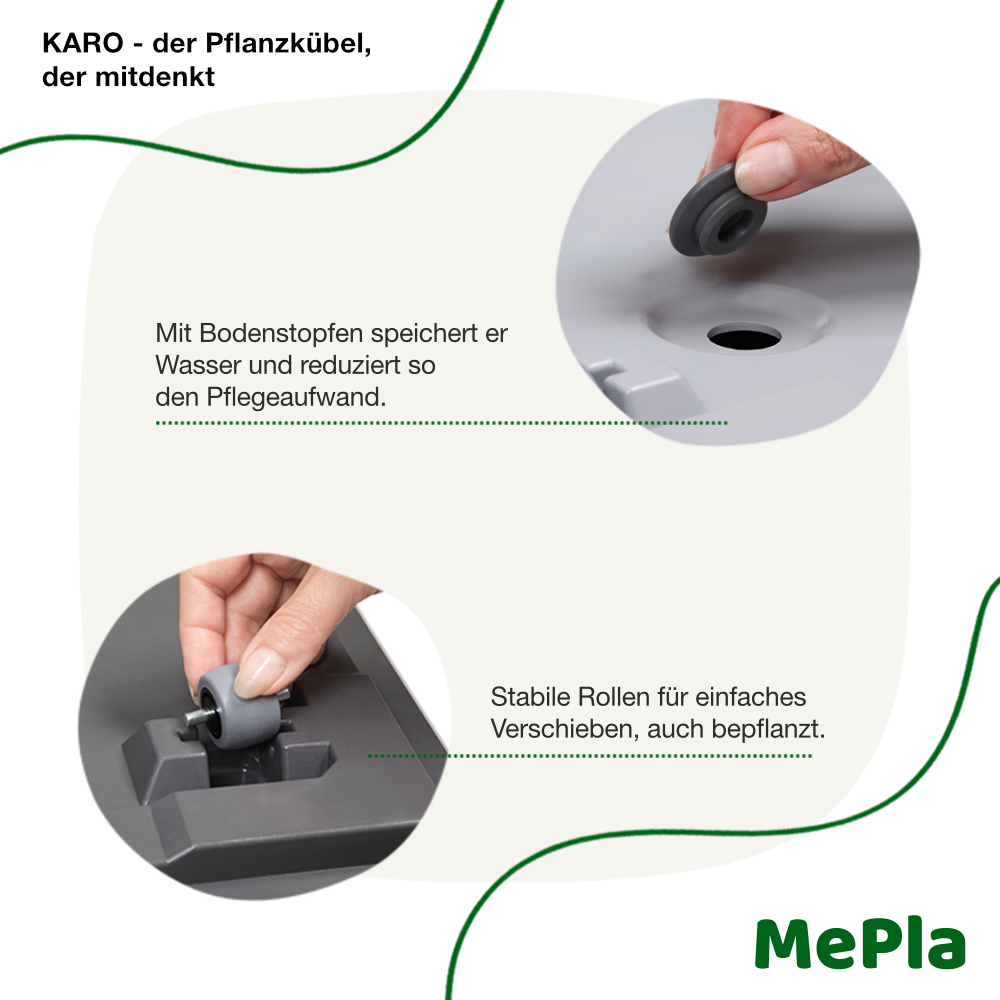 KARO - der Pflanzkübel, der mitdenkt

Mit Bodenstopfen speichert er Wasser und reduziert so den Pflegeaufwand.

Stabile Rollen für einfaches Verschieben, auch bepflanzt.

MePla